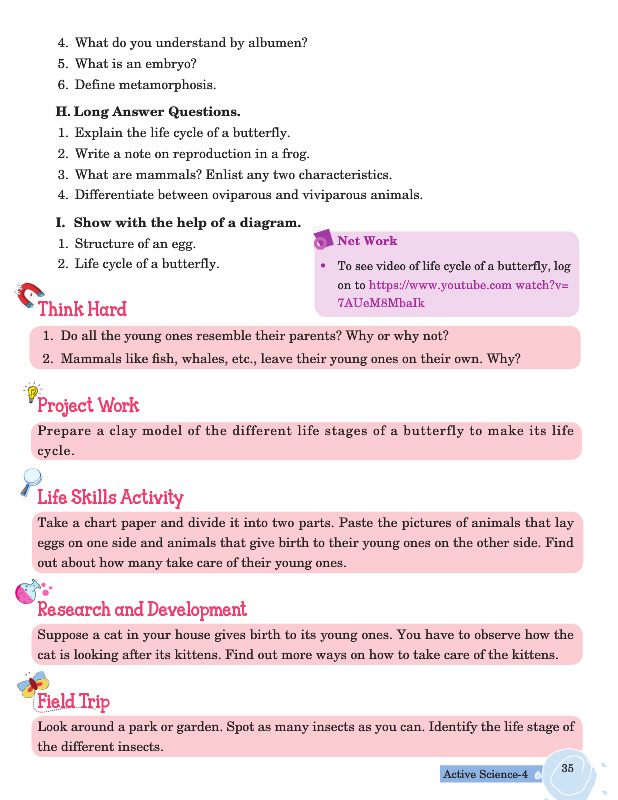 4. What do you understand by albumen?
5. What is an embryo?
6. Define metamorphosis.

H. Long Answer Questions.
1. Explain the life cycle of a butterfly.
2. Write a note on reproduction in a frog.
3. What are mammals? Enlist any two characteristics.
4. Differentiate between oviparous and viviparous animals.

I. Show with the help of a diagram.
1. Structure of an egg.
2. Life cycle of a butterfly.

Net Work
• To see video of life cycle of a butterfly, log on to https://www.youtube.com watch?v=7AUeM8MbaIk

Think Hard
1. Do all the young ones resemble their parents? Why or why not?
2. Mammals like fish, whales, etc., leave their young ones on their own. Why?

Project Work
Prepare a clay model of the different life stages of a butterfly to make its life cycle.

Life Skills Activity
Take a chart paper and divide it into two parts. Paste the pictures of animals that lay eggs on one side and animals that give birth to their young ones on the other side. Find out about how many take care of their young ones.

Research and Development
Suppose a cat in your house gives birth to its young ones. You have to observe how the cat is looking after its kittens. Find out more ways on how to take care of the kittens.

Field Trip
Look around a park or garden. Spot as many insects as you can. Identify the life stage of the different insects.

Active Science-4 35